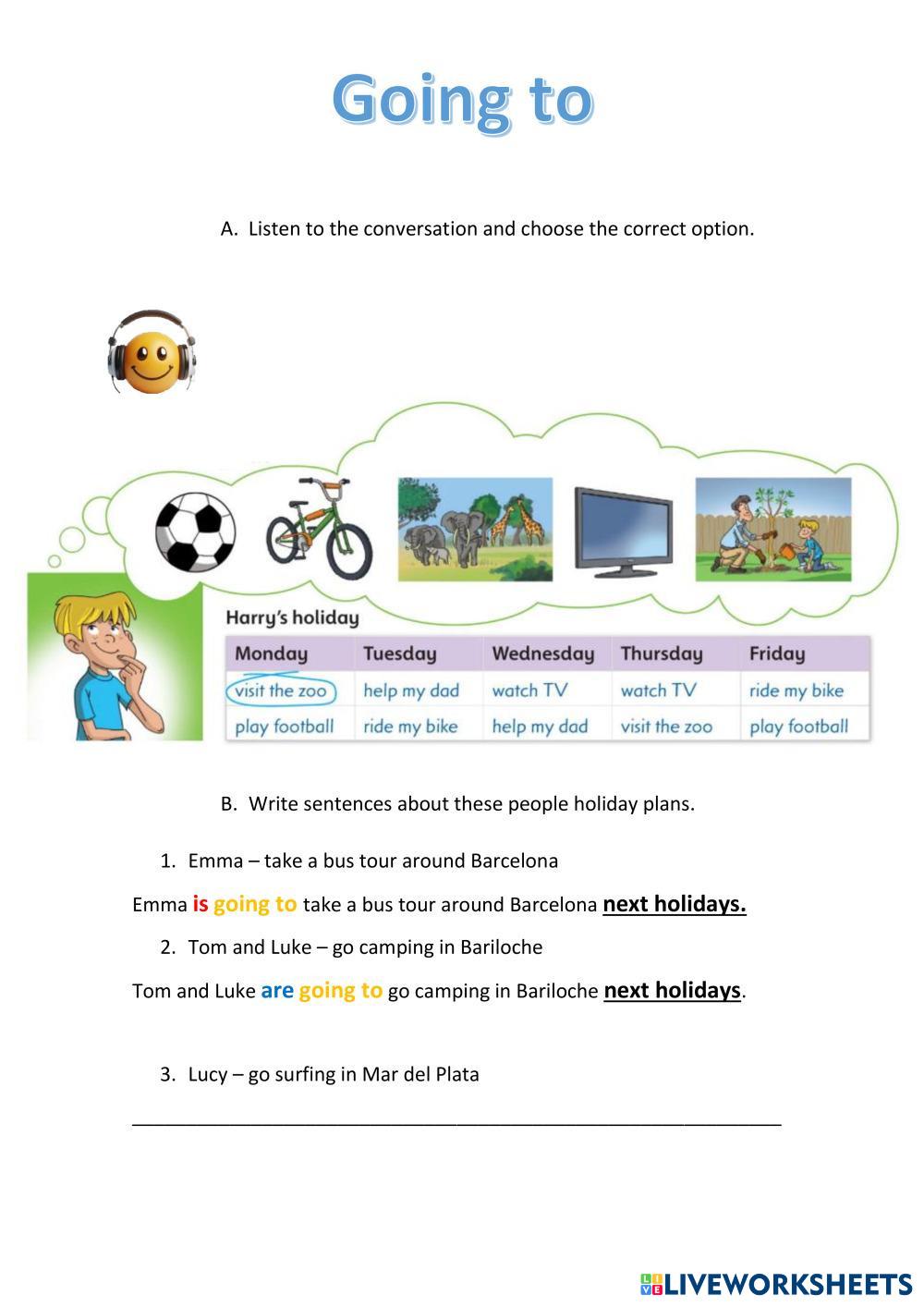 Going to

A. Listen to the conversation and choose the correct option.

Harry's holiday

| Monday | Tuesday | Wednesday | Thursday | Friday |
|---|---|---|---|---|
| visit the zoo | help my dad | watch TV | watch TV | ride my bike |
| play football | ride my bike | help my dad | visit the zoo | play football |

B. Write sentences about these people holiday plans.

1. Emma – take a bus tour around Barcelona

Emma is going to take a bus tour around Barcelona next holidays.

2. Tom and Luke – go camping in Bariloche

Tom and Luke are going to go camping in Bariloche next holidays.

3. Lucy – go surfing in Mar del Plata

LIVEWORKSHEETS